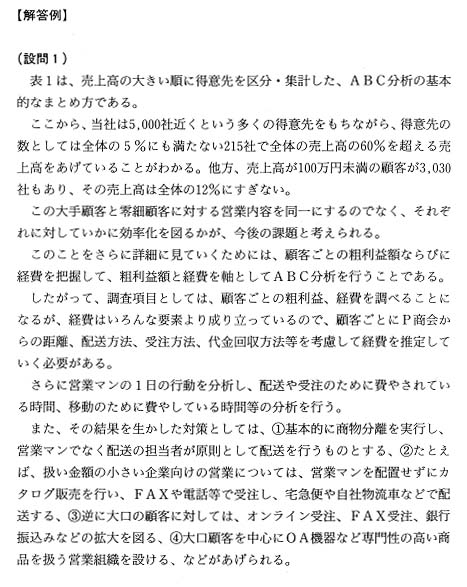 【解答例】

（設問１）
表１は、売上高の大きい順に得意先を区分・集計した、ＡＢＣ分析の基本的なまとめ方である。

ここから、当社は5,000社近くという多くの得意先をもちながら、得意先の数としては全体の５％にも満たない215社で全体の売上高の60％を超える売上高をあげていることがわかる。他方、売上高が100万円未満の顧客が3,030社もあり、その売上高は全体の12％にすぎない。

この大手顧客と零細顧客に対する営業内容を同一にするのでなく、それぞれに対していかに効率化を図るかが、今後の課題と考えられる。

このことをさらに詳細に見ていくためには、顧客ごとの粗利益額ならびに経費を把握して、粗利益額と経費を軸としてＡＢＣ分析を行うことである。

したがって、調査項目としては、顧客ごとの粗利益、経費を調べることになるが、経費はいろんな要素より成り立っているので、顧客ごとにＰ商会からの距離、配送方法、受注方法、代金回収方法等を考慮して経費を推定していく必要がある。

さらに営業マンの１日の行動を分析し、配送や受注のために費やされている時間、移動のために費やしている時間等の分析を行う。

また、その結果を生かした対策としては、①基本的に商物分離を実行し、営業マンでなく配送の担当者が原則として配送を行うものとする、②たとえば、扱い金額の小さい企業向けの営業については、営業マンを配置せずにカタログ販売を行い、ＦＡＸや電話等で受注し、宅急便や自社物流車などで配送する、③逆に大口の顧客に対しては、オンライン受注、ＦＡＸ受注、銀行振込みなどの拡大を図る、④大口顧客を中心にＯＡ機器など専門性の高い商品を扱う営業組織を設ける、などがあげられる。